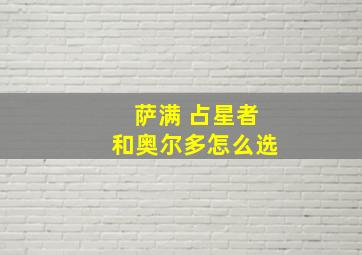 萨满 占星者
和奥尔多怎么选